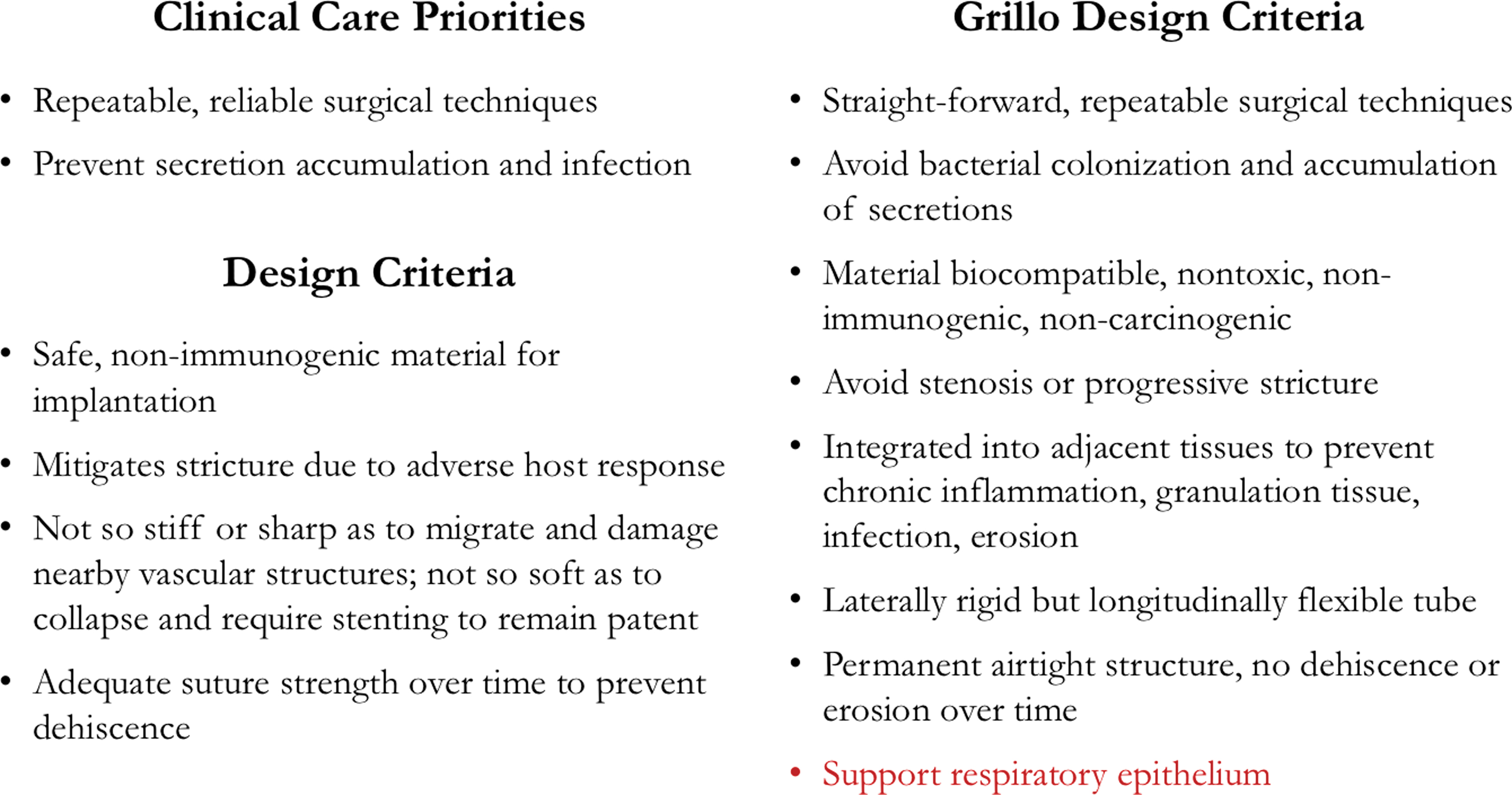 Clinical Care Priorities

• Repeatable, reliable surgical techniques
• Prevent secretion accumulation and infection

Design Criteria

• Safe, non-immunogenic material for implantation
• Mitigates stricture due to adverse host response
• Not so stiff or sharp as to migrate and damage nearby vascular structures; not so soft as to collapse and require stenting to remain patent
• Adequate suture strength over time to prevent dehiscence

Grillo Design Criteria

• Straight-forward, repeatable surgical techniques
• Avoid bacterial colonization and accumulation of secretions
• Material biocompatible, nontoxic, non-immunogenic, non-carcinogenic
• Avoid stenosis or progressive stricture
• Integrated into adjacent tissues to prevent chronic inflammation, granulation tissue, infection, erosion
• Laterally rigid but longitudinally flexible tube
• Permanent airtight structure, no dehiscence or erosion over time
• Support respiratory epithelium